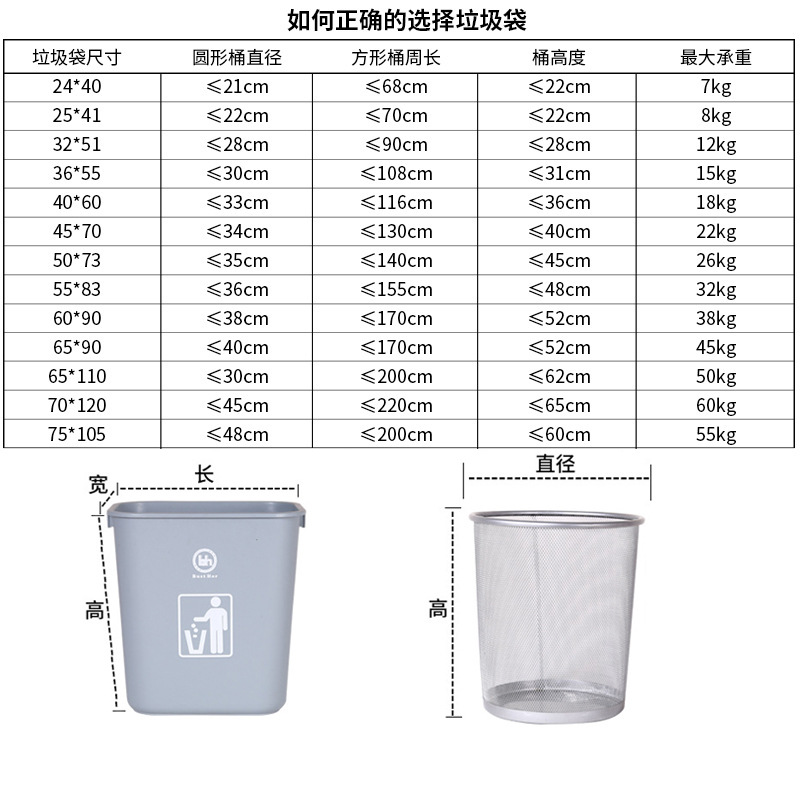 如何正确的选择垃圾袋

| 垃圾袋尺寸 | 圆形桶直径 | 方形桶周长 | 桶高度 | 最大承重 |
|---|---|---|---|---|
| 24*40 | ≤21cm | ≤68cm | ≤22cm | 7kg |
| 25*41 | ≤22cm | ≤70cm | ≤22cm | 8kg |
| 32*51 | ≤28cm | ≤90cm | ≤28cm | 12kg |
| 36*55 | ≤30cm | ≤108cm | ≤31cm | 15kg |
| 40*60 | ≤33cm | ≤116cm | ≤36cm | 18kg |
| 45*70 | ≤34cm | ≤130cm | ≤40cm | 22kg |
| 50*73 | ≤35cm | ≤140cm | ≤45cm | 26kg |
| 55*83 | ≤36cm | ≤155cm | ≤48cm | 32kg |
| 60*90 | ≤38cm | ≤170cm | ≤52cm | 38kg |
| 65*90 | ≤40cm | ≤170cm | ≤52cm | 45kg |
| 65*110 | ≤30cm | ≤200cm | ≤62cm | 50kg |
| 70*120 | ≤45cm | ≤220cm | ≤65cm | 60kg |
| 75*105 | ≤48cm | ≤200cm | ≤60cm | 55kg |

宽
长
高
Best Her
直径
高